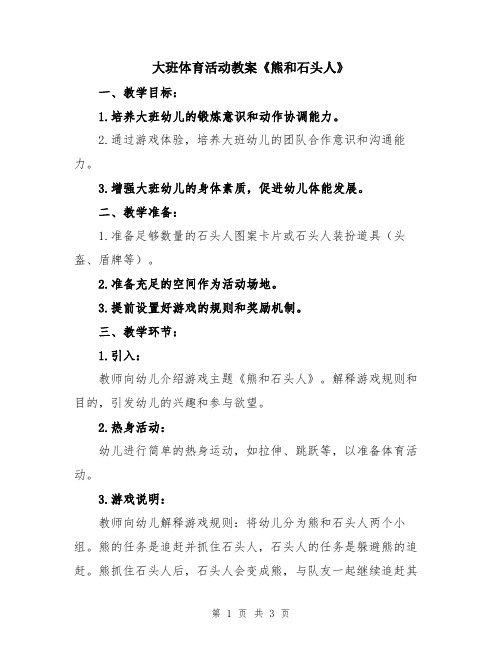 大班体育活动教案《熊和石头人》

一、教学目标：

1.培养大班幼儿的锻炼意识和动作协调能力。

2.通过游戏体验，培养大班幼儿的团队合作意识和沟通能力。

3.增强大班幼儿的身体素质，促进幼儿体能发展。

二、教学准备：

1.准备足够数量的石头人图案卡片或石头人装扮道具（头盔、盾牌等）。

2.准备充足的空间作为活动场地。

3.提前设置好游戏的规则和奖励机制。

三、教学环节：

1.引入：

教师向幼儿介绍游戏主题《熊和石头人》。解释游戏规则和目的，引发幼儿的兴趣和参与欲望。

2.热身活动：

幼儿进行简单的热身运动，如拉伸、跳跃等，以准备体育活动。

3.游戏说明：

教师向幼儿解释游戏规则：将幼儿分为熊和石头人两个小组。熊的任务是追赶并抓住石头人，石头人的任务是躲避熊的追赶。熊抓住石头人后，石头人会变成熊，与队友一起继续追赶其

第 1 页 共 3 页